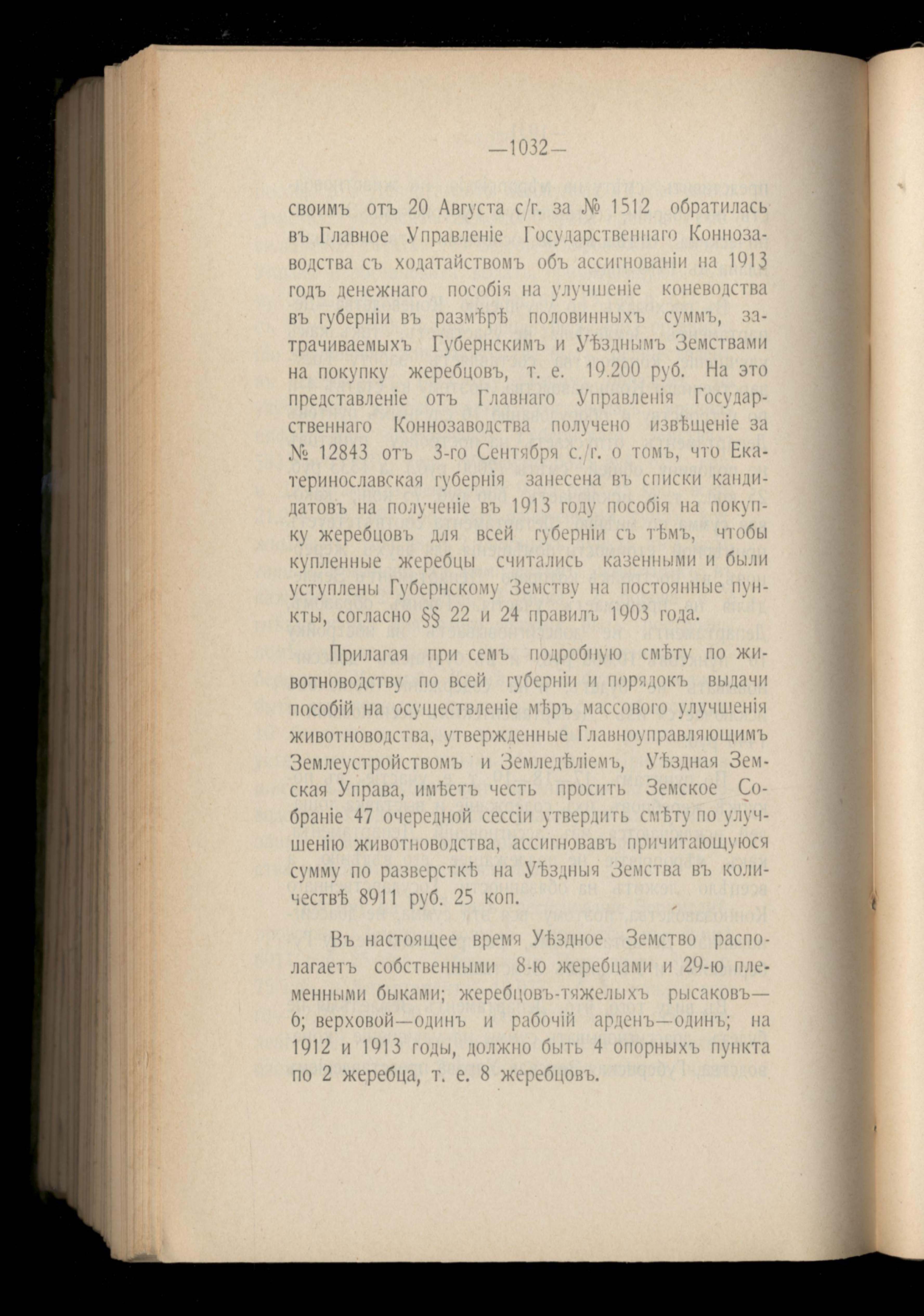 —1032—

своимъ отъ 20 Августа с/г. за № 1512 обратилась въ Главное Управленіе Государственнаго Коннозаводства съ ходатайствомъ объ ассигнованіи на 1913 годъ денежнаго пособія на улучшеніе коневодства въ губерніи въ размѣрѣ половинныхъ суммъ, затрачиваемыхъ Губернскимъ и Уѣзднымъ Земствами на покупку жеребцовъ, т. е. 19.200 руб. На это представленіе отъ Главнаго Управленія Государственнаго Коннозаводства получено извѣщеніе за № 12843 отъ 3-го Сентября с./г. о томъ, что Екатеринославская губернія занесена въ списки кандидатовъ на полученіе въ 1913 году пособія на покупку жеребцовъ для всей губерніи съ тѣмъ, чтобы купленные жеребцы считались казенными и были уступлены Губернскому Земству на постоянные пункты, согласно §§ 22 и 24 правилъ 1903 года.

Прилагая при семъ подробную смѣту по животноводству по всей губерніи и порядокъ выдачи пособій на осуществленіе мѣръ массового улучшенія животноводства, утвержденные Главноуправляющимъ Землеустройствомъ и Земледѣліемъ, Уѣздная Земская Управа, имѣетъ честь просить Земское Собраніе 47 очередной сессіи утвердить смѣту по улучшенію животноводства, ассигновавъ причитающуюся сумму по разверсткѣ на Уѣздныя Земства въ количествѣ 8911 руб. 25 коп.

Въ настоящее время Уѣздное Земство располагаетъ собственными 8-ю жеребцами и 29-ю племенными быками; жеребцовъ-тяжелыхъ рысаковъ—6; верховой—одинъ и рабочій арденъ—одинъ; на 1912 и 1913 годы, должно быть 4 опорныхъ пункта по 2 жеребца, т. е. 8 жеребцовъ.